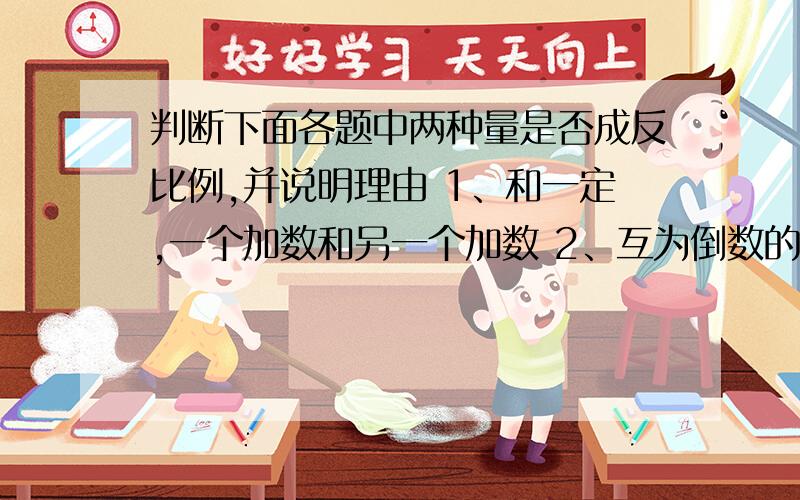 好好学习 天天向上

判断下面各题中两种量是否成反比例,并说明理由 1、和一定,一个加数和另一个加数 2、互为倒数的